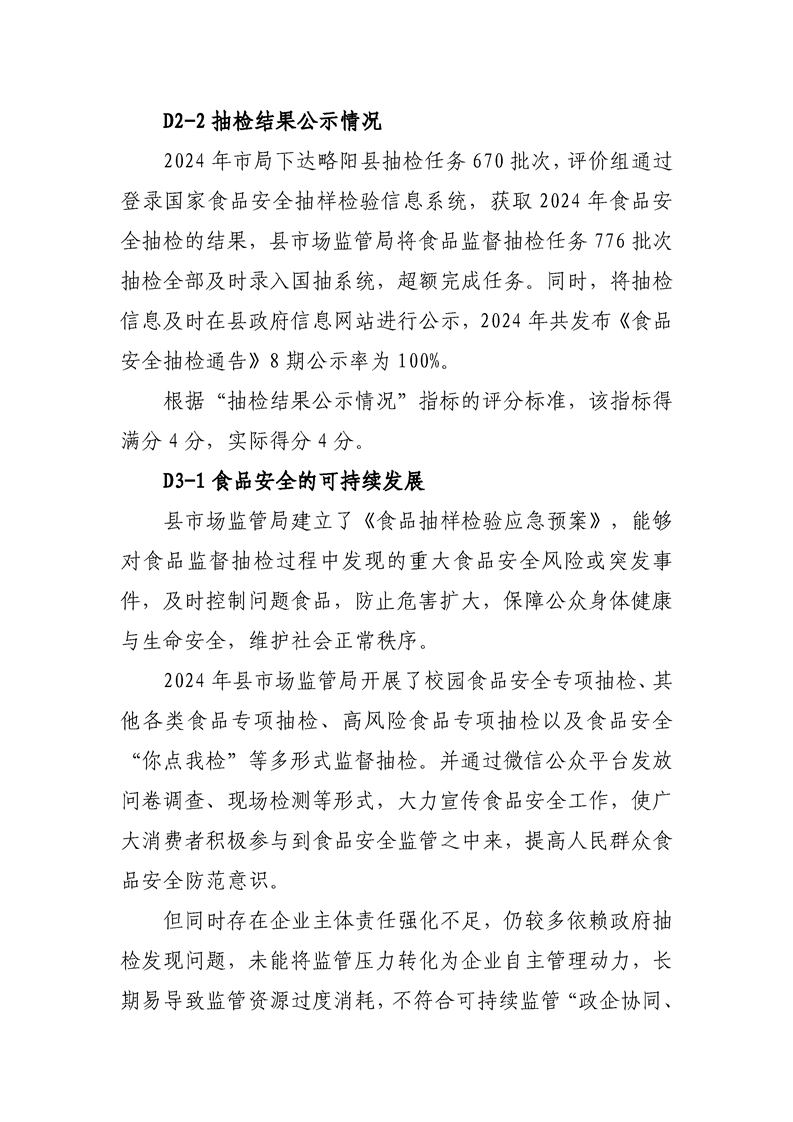 D2-2 抽检结果公示情况

2024 年市局下达略阳县抽检任务 670 批次，评价组通过登录国家食品安全抽样检验信息系统，获取 2024 年食品安全抽检的结果，县市场监管局将食品监督抽检任务 776 批次抽检全部及时录入国抽系统，超额完成任务。同时，将抽检信息及时在县政府信息网站进行公示，2024 年共发布《食品安全抽检通告》8 期公示率为 100%。

根据“抽检结果公示情况”指标的评分标准，该指标得满分 4 分，实际得分 4 分。

D3-1 食品安全的可持续发展

县市场监管局建立了《食品抽样检验应急预案》，能够对食品监督抽检过程中发现的重大食品安全风险或突发事件，及时控制问题食品，防止危害扩大，保障公众身体健康与生命安全，维护社会正常秩序。

2024 年县市场监管局开展了校园食品安全专项抽检、其他各类食品专项抽检、高风险食品专项抽检以及食品安全“你点我检”等多形式监督抽检。并通过微信公众平台发放问卷调查、现场检测等形式，大力宣传食品安全工作，使广大消费者积极参与到食品安全监管之中来，提高人民群众食品安全防范意识。

但同时存在企业主体责任强化不足，仍较多依赖政府抽检发现问题，未能将监管压力转化为企业自主管理动力，长期易导致监管资源过度消耗，不符合可持续监管“政企协同、